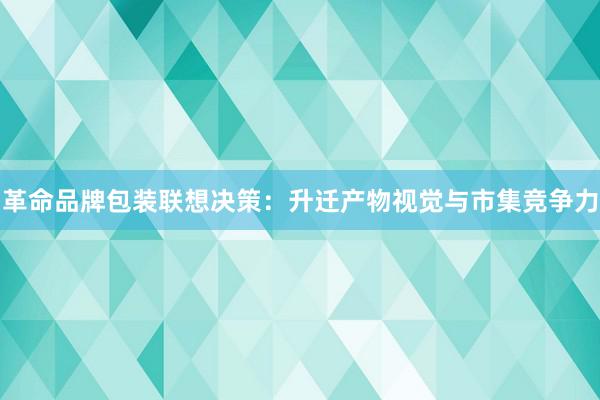 革命品牌包装联想决策：升迁产物视觉与市集竞争力